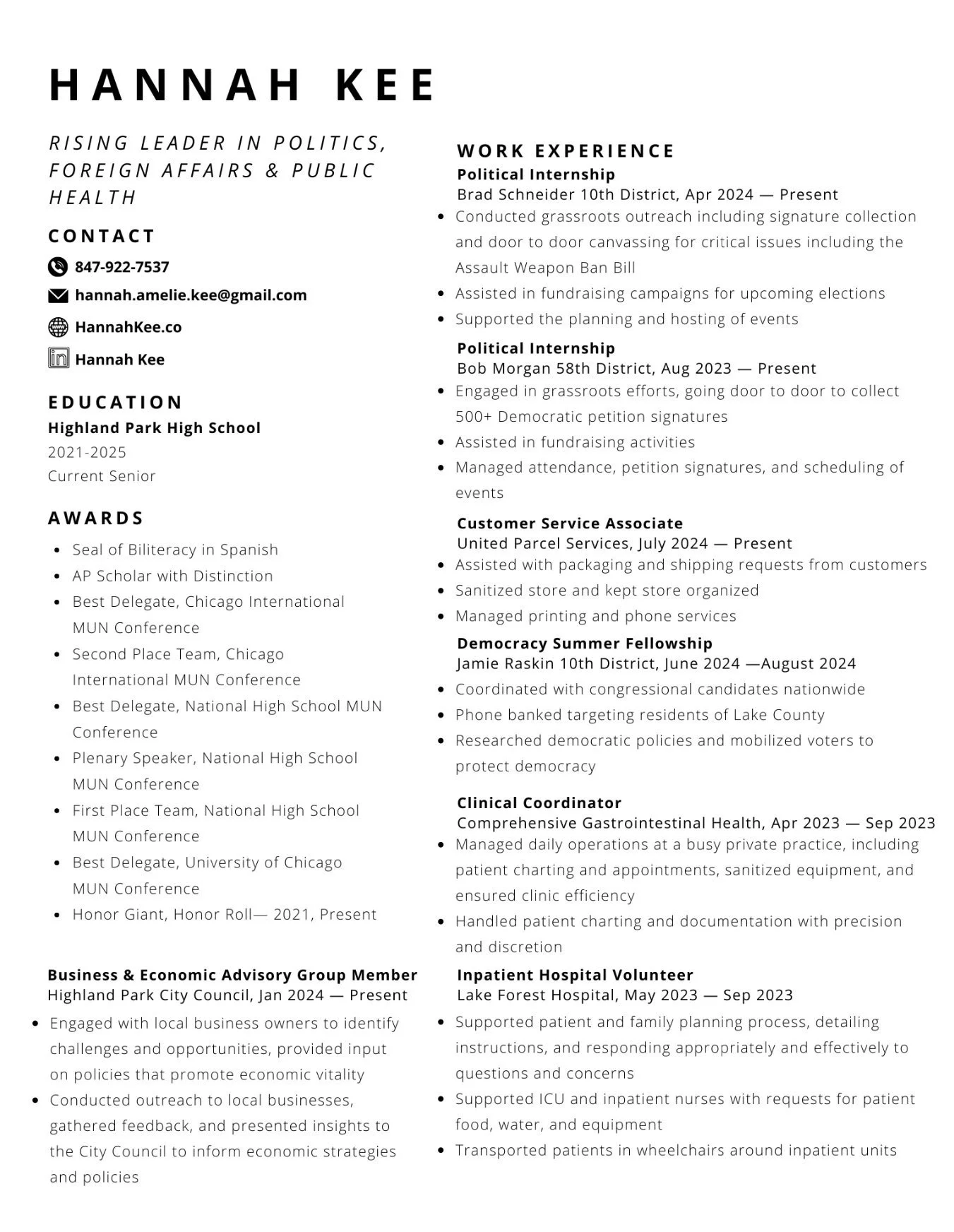 HANNAH KEE

RISING LEADER IN POLITICS, FOREIGN AFFAIRS & PUBLIC HEALTH

CONTACT

847-922-7537

hannah.amelie.kee@gmail.com

HannahKee.co

Hannah Kee

EDUCATION

Highland Park High School
2021-2025
Current Senior

AWARDS

- Seal of Biliteracy in Spanish
- AP Scholar with Distinction
- Best Delegate, Chicago International MUN Conference
- Second Place Team, Chicago International MUN Conference
- Best Delegate, National High School MUN Conference
- Plenary Speaker, National High School MUN Conference
- First Place Team, National High School MUN Conference
- Best Delegate, University of Chicago MUN Conference
- Honor Giant, Honor Roll— 2021, Present

Business & Economic Advisory Group Member
Highland Park City Council, Jan 2024 — Present

- Engaged with local business owners to identify challenges and opportunities, provided input on policies that promote economic vitality
- Conducted outreach to local businesses, gathered feedback, and presented insights to the City Council to inform economic strategies and policies

WORK EXPERIENCE

Political Internship
Brad Schneider 10th District, Apr 2024 — Present

- Conducted grassroots outreach including signature collection and door to door canvassing for critical issues including the Assault Weapon Ban Bill
- Assisted in fundraising campaigns for upcoming elections
- Supported the planning and hosting of events

Political Internship
Bob Morgan 58th District, Aug 2023 — Present

- Engaged in grassroots efforts, going door to door to collect 500+ Democratic petition signatures
- Assisted in fundraising activities
- Managed attendance, petition signatures, and scheduling of events

Customer Service Associate
United Parcel Services, July 2024 — Present

- Assisted with packaging and shipping requests from customers
- Sanitized store and kept store organized
- Managed printing and phone services

Democracy Summer Fellowship
Jamie Raskin 10th District, June 2024 —August 2024

- Coordinated with congressional candidates nationwide
- Phone banked targeting residents of Lake County
- Researched democratic policies and mobilized voters to protect democracy

Clinical Coordinator
Comprehensive Gastrointestinal Health, Apr 2023 — Sep 2023

- Managed daily operations at a busy private practice, including patient charting and appointments, sanitized equipment, and ensured clinic efficiency
- Handled patient charting and documentation with precision and discretion

Inpatient Hospital Volunteer
Lake Forest Hospital, May 2023 — Sep 2023

- Supported patient and family planning process, detailing instructions, and responding appropriately and effectively to questions and concerns
- Supported ICU and inpatient nurses with requests for patient food, water, and equipment
- Transported patients in wheelchairs around inpatient units